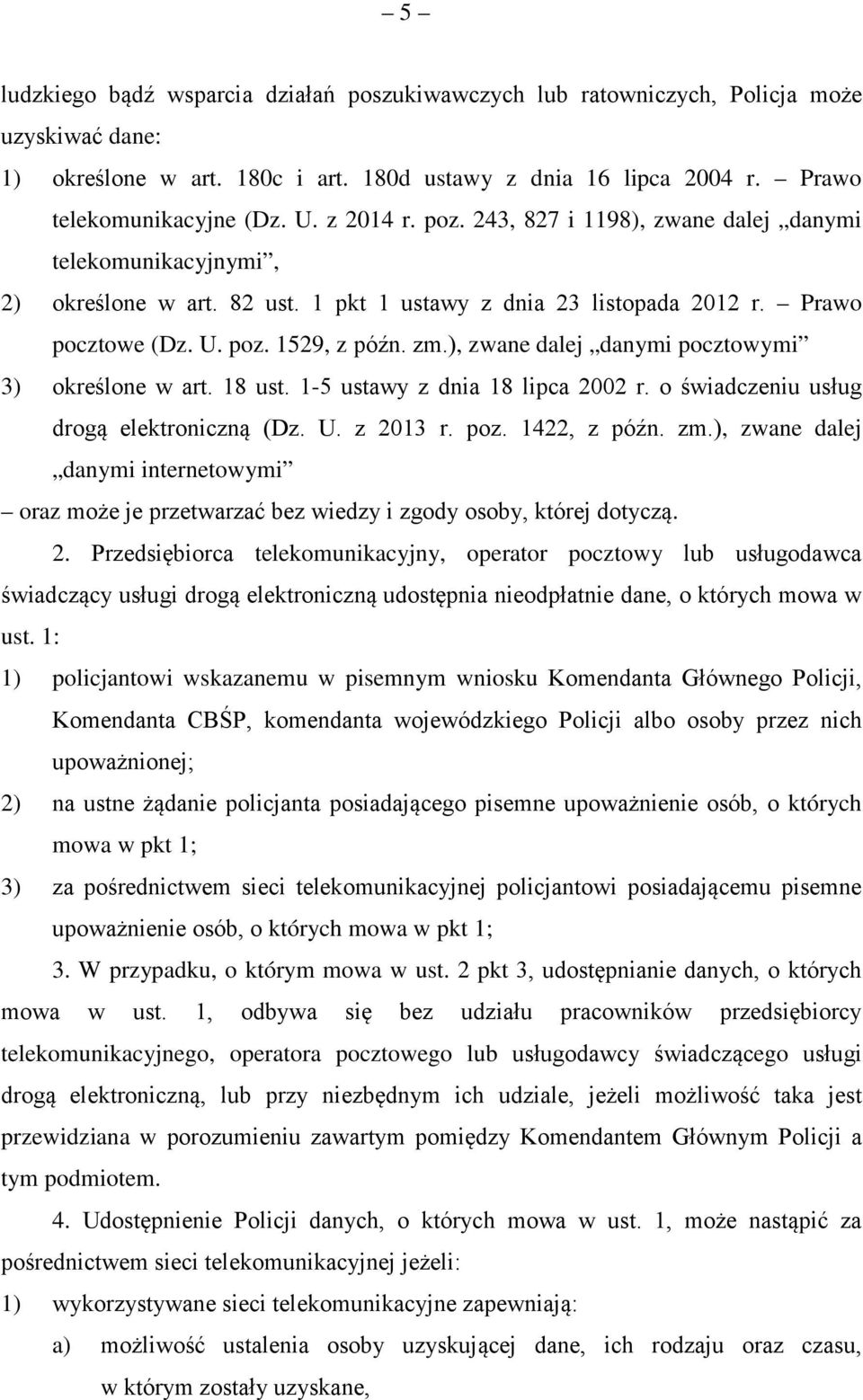 – 5 –

ludzkiego bądź wsparcia działań poszukiwawczych lub ratowniczych, Policja może uzyskiwać dane:

1) określone w art. 180c i art. 180d ustawy z dnia 16 lipca 2004 r. – Prawo telekomunikacyjne (Dz. U. z 2014 r. poz. 243, 827 i 1198), zwane dalej „danymi telekomunikacyjnymi”,

2) określone w art. 82 ust. 1 pkt 1 ustawy z dnia 23 listopada 2012 r. – Prawo pocztowe (Dz. U. poz. 1529, z późn. zm.), zwane dalej „danymi pocztowymi”

3) określone w art. 18 ust. 1-5 ustawy z dnia 18 lipca 2002 r. o świadczeniu usług drogą elektroniczną (Dz. U. z 2013 r. poz. 1422, z późn. zm.), zwane dalej „danymi internetowymi”

– oraz może je przetwarzać bez wiedzy i zgody osoby, której dotyczą.

2. Przedsiębiorca telekomunikacyjny, operator pocztowy lub usługodawca świadczący usługi drogą elektroniczną udostępnia nieodpłatnie dane, o których mowa w ust. 1:

1) policjantowi wskazanemu w pisemnym wniosku Komendanta Głównego Policji, Komendanta CBŚP, komendanta wojewódzkiego Policji albo osoby przez nich upoważnionej;

2) na ustne żądanie policjanta posiadającego pisemne upoważnienie osób, o których mowa w pkt 1;

3) za pośrednictwem sieci telekomunikacyjnej policjantowi posiadającemu pisemne upoważnienie osób, o których mowa w pkt 1;

3. W przypadku, o którym mowa w ust. 2 pkt 3, udostępnianie danych, o których mowa w ust. 1, odbywa się bez udziału pracowników przedsiębiorcy telekomunikacyjnego, operatora pocztowego lub usługodawcy świadczącego usługi drogą elektroniczną, lub przy niezbędnym ich udziale, jeżeli możliwość taka jest przewidziana w porozumieniu zawartym pomiędzy Komendantem Głównym Policji a tym podmiotem.

4. Udostępnienie Policji danych, o których mowa w ust. 1, może nastąpić za pośrednictwem sieci telekomunikacyjnej jeżeli:

1) wykorzystywane sieci telekomunikacyjne zapewniają:

a) możliwość ustalenia osoby uzyskującej dane, ich rodzaju oraz czasu, w którym zostały uzyskane,